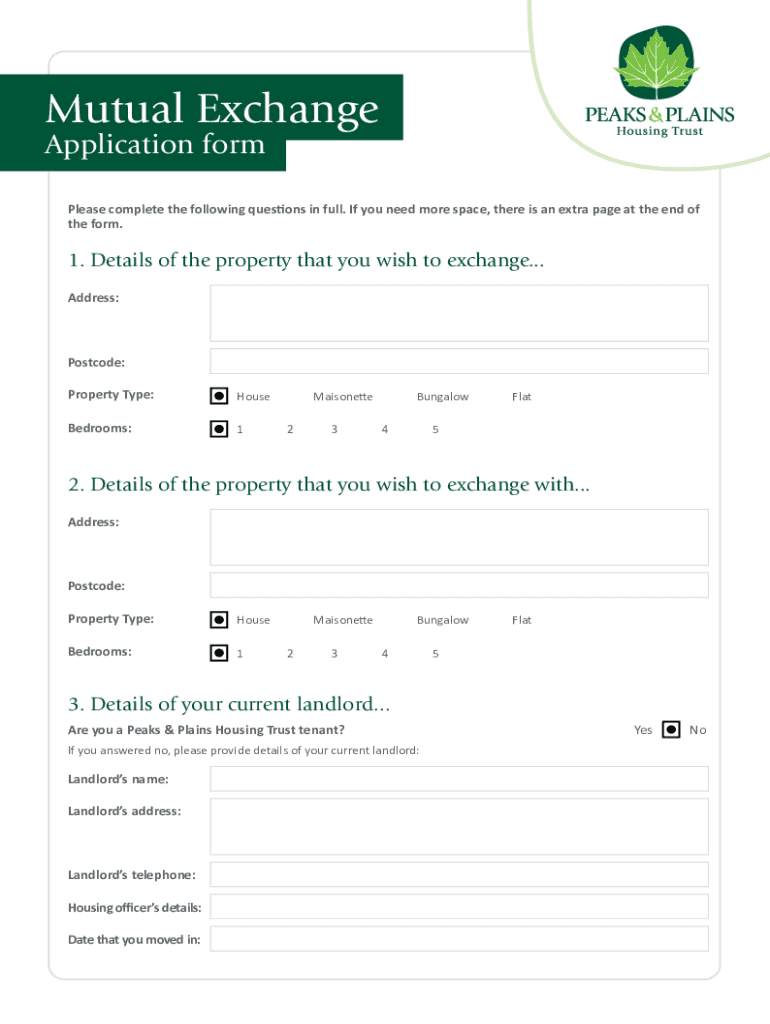 Mutual Exchange
Application form

PEAKS & PLAINS
Housing Trust

Please complete the following questions in full. If you need more space, there is an extra page at the end of the form.

1. Details of the property that you wish to exchange...

Address:

Postcode:

Property Type: House Maisonette Bungalow Flat

Bedrooms: 1 2 3 4 5

2. Details of the property that you wish to exchange with...

Address:

Postcode:

Property Type: House Maisonette Bungalow Flat

Bedrooms: 1 2 3 4 5

3. Details of your current landlord...

Are you a Peaks & Plains Housing Trust tenant? Yes No

If you answered no, please provide details of your current landlord:

Landlord's name:

Landlord's address:

Landlord's telephone:

Housing officer's details:

Date that you moved in: